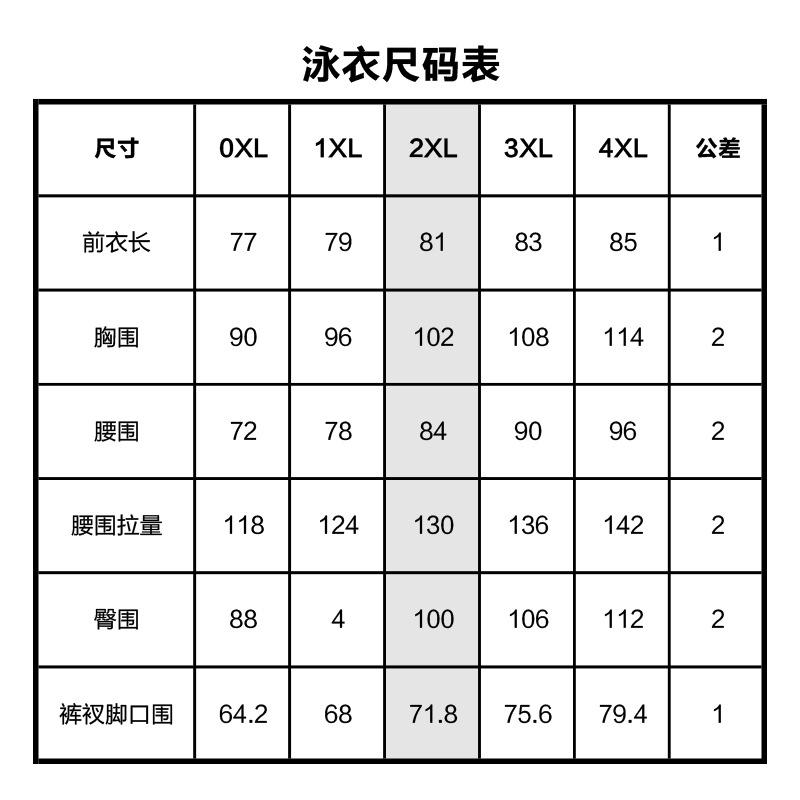 泳衣尺码表

| 尺寸 | 0XL | 1XL | 2XL | 3XL | 4XL | 公差 |
|---|---|---|---|---|---|---|
| 前衣长 | 77 | 79 | 81 | 83 | 85 | 1 |
| 胸围 | 90 | 96 | 102 | 108 | 114 | 2 |
| 腰围 | 72 | 78 | 84 | 90 | 96 | 2 |
| 腰围拉量 | 118 | 124 | 130 | 136 | 142 | 2 |
| 臀围 | 88 | 4 | 100 | 106 | 112 | 2 |
| 裤衩脚口围 | 64.2 | 68 | 71.8 | 75.6 | 79.4 | 1 |